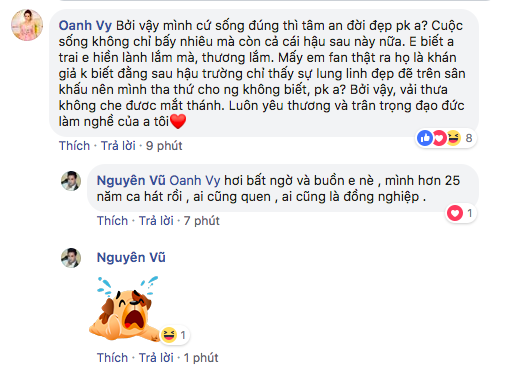 Oanh Vy Bởi vậy mình cứ sống đúng thì tâm an đời đẹp pk a? Cuộc sống không chỉ bấy nhiêu mà còn cả cái hậu sau này nữa. E biết a trai e hiền lành lắm mà, thương lắm. Mấy em fan thật ra họ là khán giả k biết đằng sau hậu trường chỉ thấy sự lung linh đẹp đẽ trên sân khấu nên mình tha thứ cho ng không biết, pk a? Bởi vậy, vải thưa không che được mắt thánh. Luôn yêu thương và trân trọng đạo đức làm nghề của a tôi❤️

8

Thích · Trả lời · 9 phút

Nguyên Vũ Oanh Vy hơi bất ngờ và buồn e nè , mình hơn 25 năm ca hát rồi , ai cũng quen , ai cũng là đồng nghiệp .

1

Thích · Trả lời · 7 phút

Nguyên Vũ

1

Thích · Trả lời · 1 phút